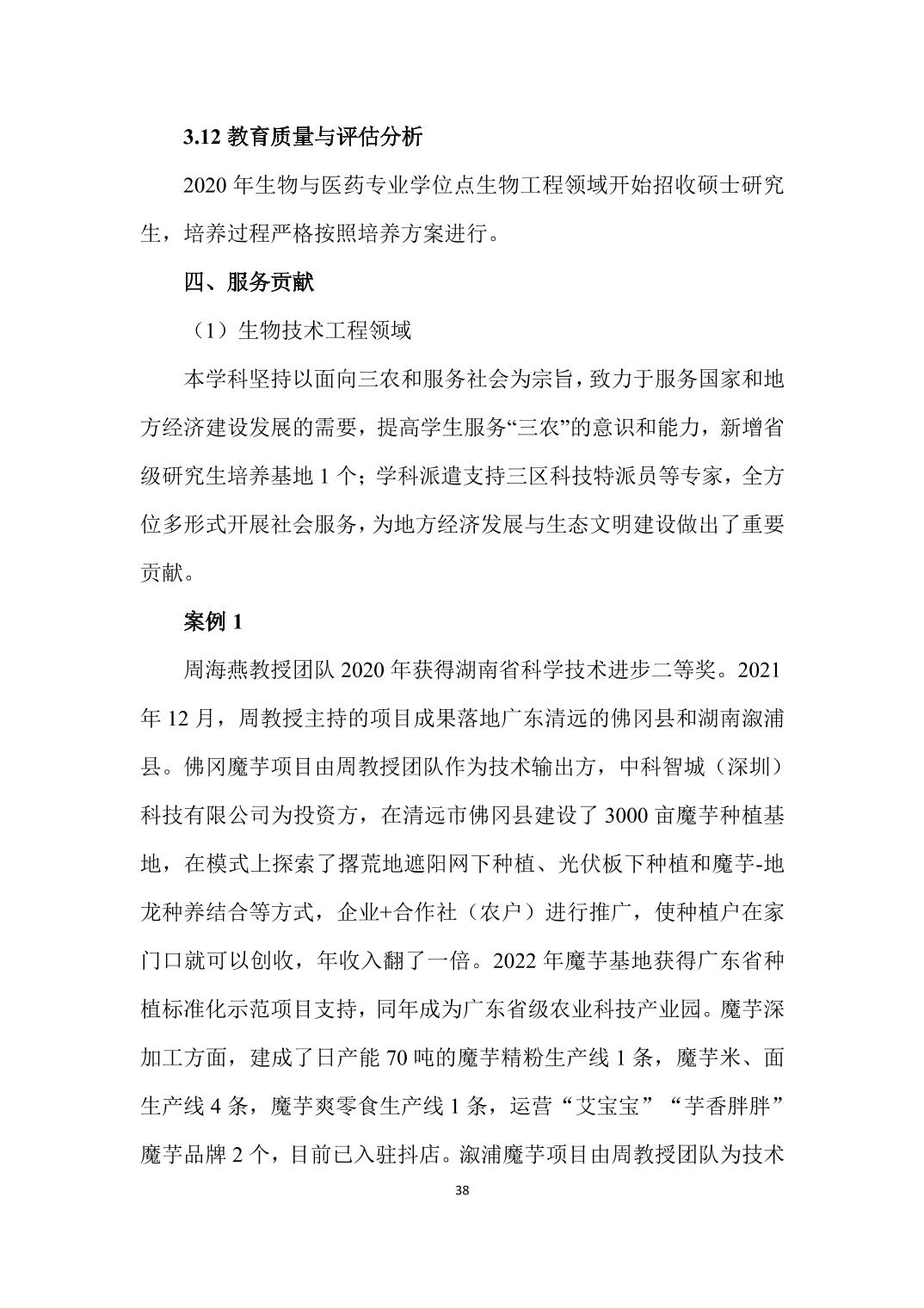 3.12 教育质量与评估分析

2020 年生物与医药专业学位点生物工程领域开始招收硕士研究生，培养过程严格按照培养方案进行。

四、服务贡献

（1）生物技术工程领域

本学科坚持以面向三农和服务社会为宗旨，致力于服务国家和地方经济建设发展的需要，提高学生服务“三农”的意识和能力，新增省级研究生培养基地 1 个；学科派遣支持三区科技特派员等专家，全方位多形式开展社会服务，为地方经济发展与生态文明建设做出了重要贡献。

案例 1

周海燕教授团队 2020 年获得湖南省科学技术进步二等奖。2021 年 12 月，周教授主持的项目成果落地广东清远的佛冈县和湖南溆浦县。佛冈魔芋项目由周教授团队作为技术输出方，中科智城（深圳）科技有限公司为投资方，在清远市佛冈县建设了 3000 亩魔芋种植基地，在模式上探索了撂荒地遮阳网下种植、光伏板下种植和魔芋-地龙种养结合等方式，企业+合作社（农户）进行推广，使种植户在家门口就可以创收，年收入翻了一倍。2022 年魔芋基地获得广东省种植标准化示范项目支持，同年成为广东省级农业科技产业园。魔芋深加工方面，建成了日产能 70 吨的魔芋精粉生产线 1 条，魔芋米、面生产线 4 条，魔芋爽零食生产线 1 条，运营“艾宝宝”“芋香胖胖”魔芋品牌 2 个，目前已入驻抖店。溆浦魔芋项目由周教授团队为技术

38